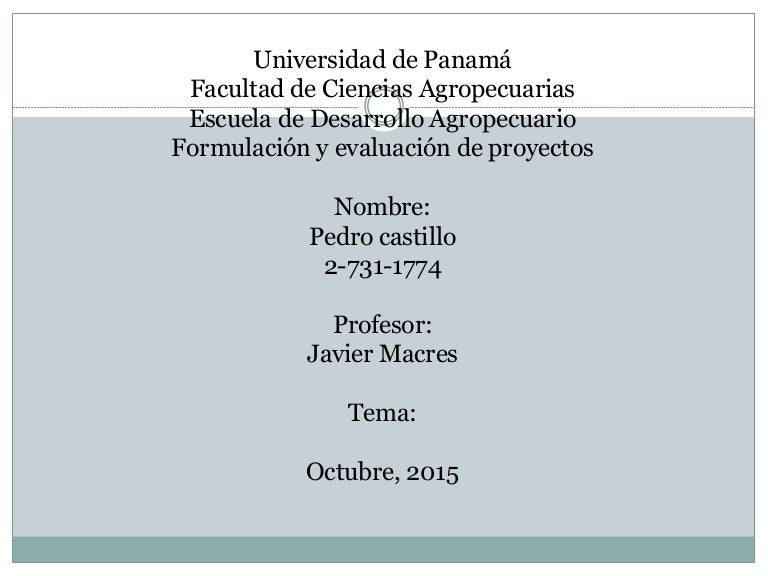 Universidad de Panamá
Facultad de Ciencias Agropecuarias
Escuela de Desarrollo Agropecuario
Formulación y evaluación de proyectos

Nombre:
Pedro castillo
2-731-1774

Profesor:
Javier Macres

Tema:

Octubre, 2015